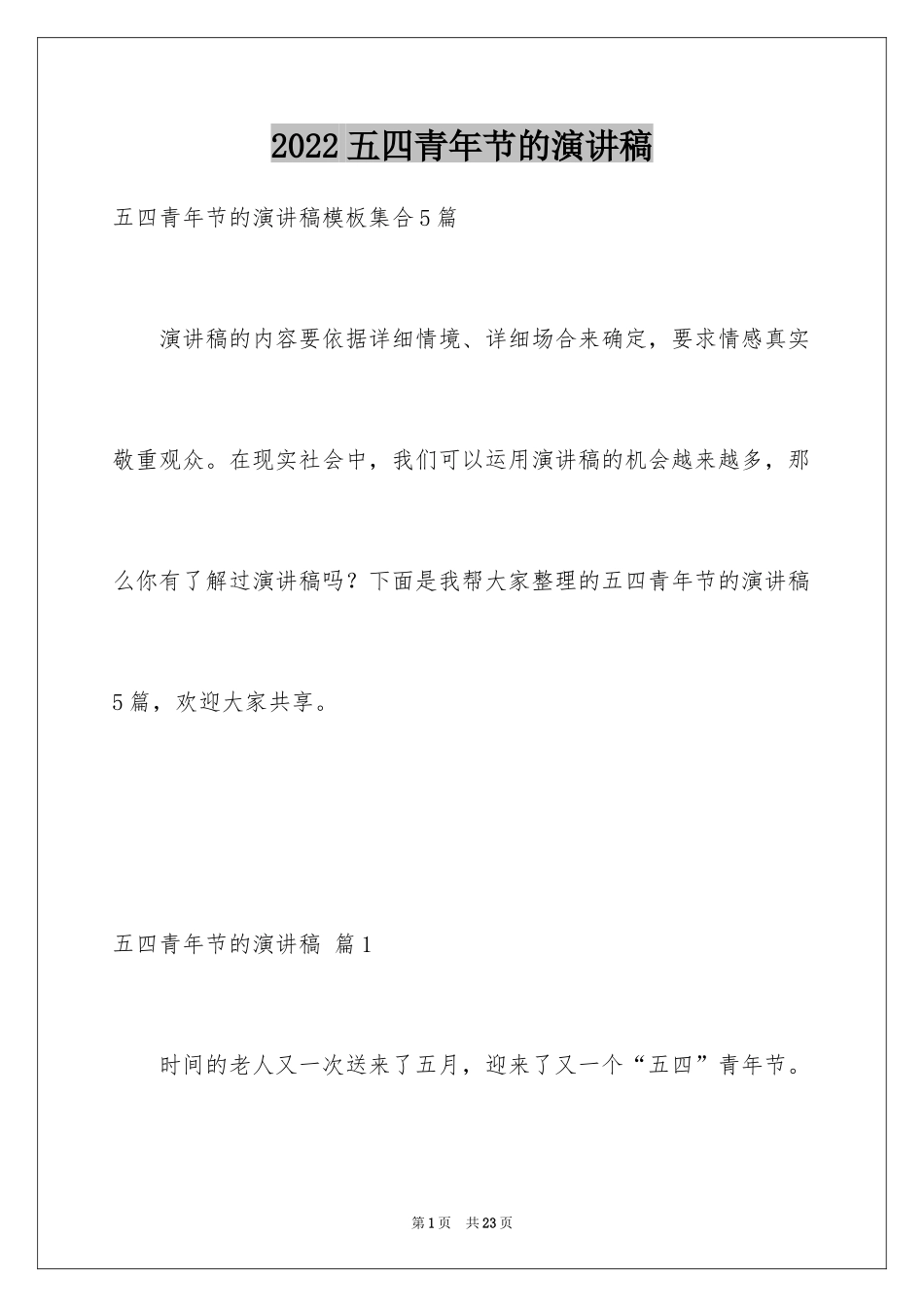 2022 五四青年节的演讲稿

五四青年节的演讲稿模板集合5篇

演讲稿的内容要依据详细情境、详细场合来确定，要求情感真实敬重观众。在现实社会中，我们可以运用演讲稿的机会越来越多，那么你有了解过演讲稿吗？下面是我帮大家整理的五四青年节的演讲稿5篇，欢迎大家共享。

五四青年节的演讲稿 篇1

时间的老人又一次送来了五月，迎来了又一个“五四”青年节。

第1页 共23页